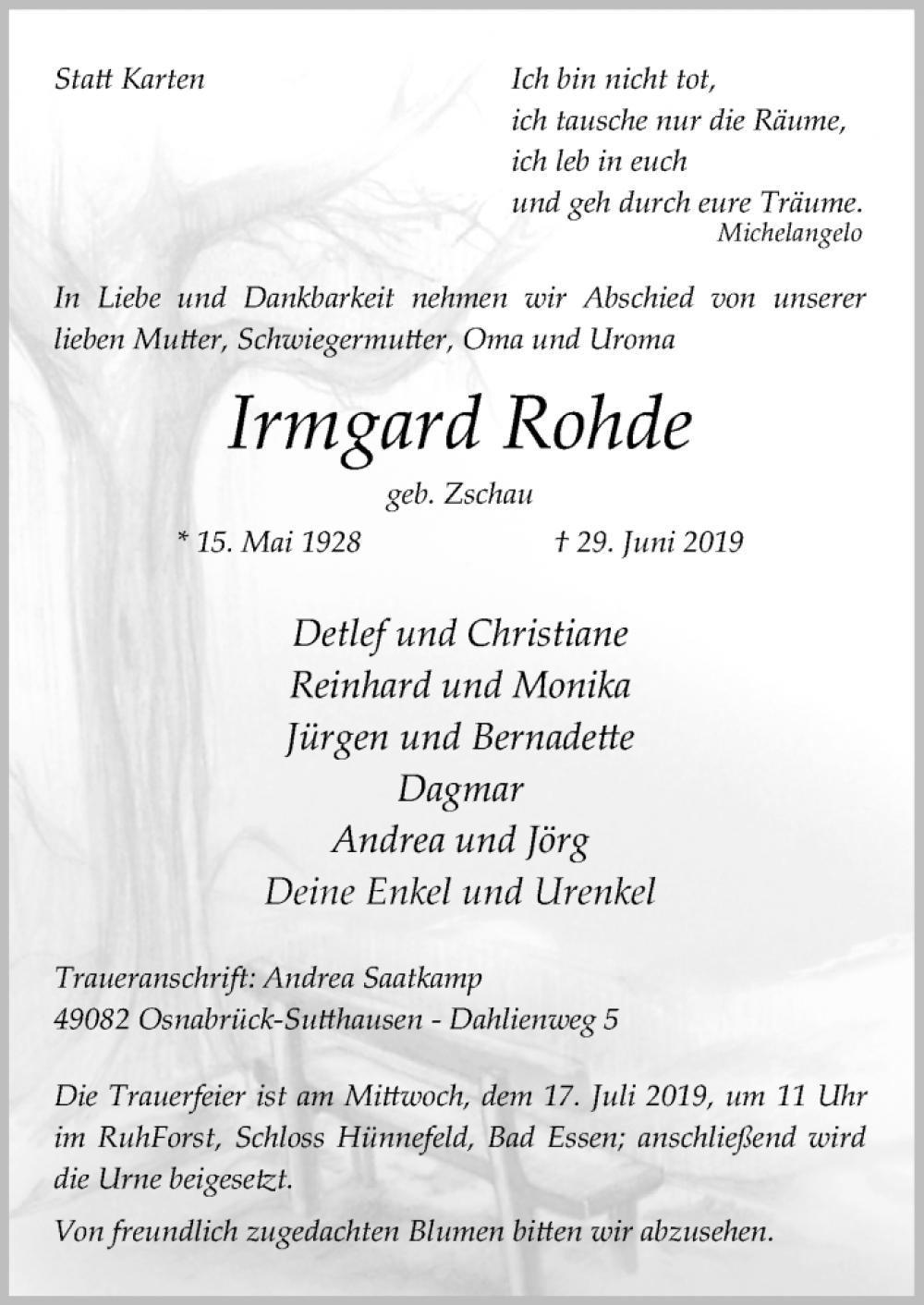 Statt Karten

Ich bin nicht tot,
ich tausche nur die Räume,
ich leb in euch
und geh durch eure Träume.
Michelangelo

In Liebe und Dankbarkeit nehmen wir Abschied von unserer lieben Mutter, Schwiegermutter, Oma und Uroma

Irmgard Rohde

geb. Zschau

* 15. Mai 1928 † 29. Juni 2019

Detlef und Christiane
Reinhard und Monika
Jürgen und Bernadette
Dagmar
Andrea und Jörg
Deine Enkel und Urenkel

Traueranschrift: Andrea Saatkamp
49082 Osnabrück-Sutthausen - Dahlienweg 5

Die Trauerfeier ist am Mittwoch, dem 17. Juli 2019, um 11 Uhr im RuhForst, Schloss Hünnefeld, Bad Essen; anschließend wird die Urne beigesetzt.

Von freundlich zugedachten Blumen bitten wir abzusehen.